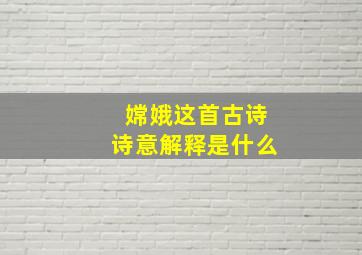 嫦娥这首古诗
诗意解释是什么